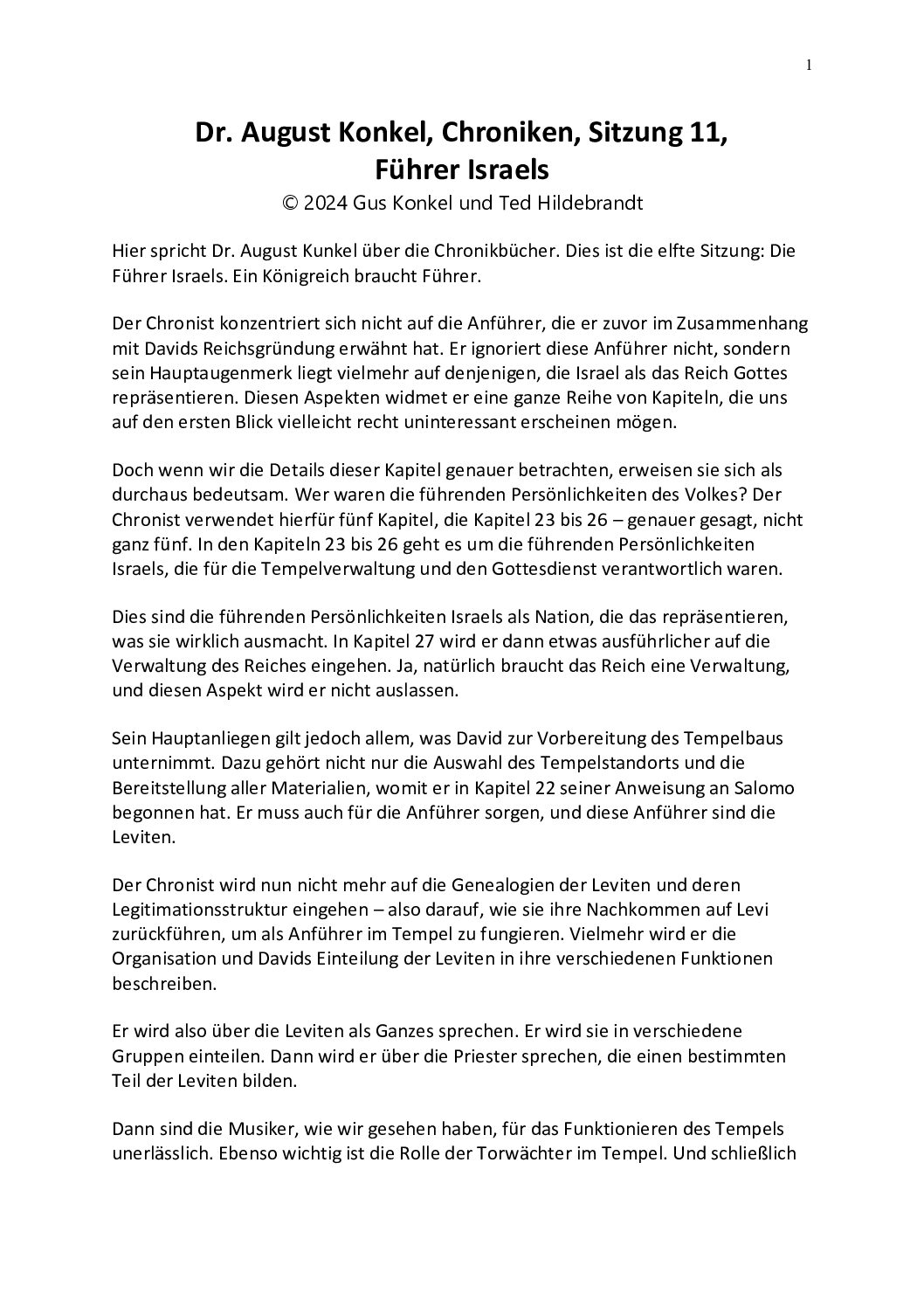 1

Dr. August Konkel, Chroniken, Sitzung 11, Führer Israels

© 2024 Gus Konkel und Ted Hildebrandt

Hier spricht Dr. August Kunkel über die Chronikbücher. Dies ist die elfte Sitzung: Die Führer Israels. Ein Königreich braucht Führer.

Der Chronist konzentriert sich nicht auf die Anführer, die er zuvor im Zusammenhang mit Davids Reichsgründung erwähnt hat. Er ignoriert diese Anführer nicht, sondern sein Hauptaugenmerk liegt vielmehr auf denjenigen, die Israel als das Reich Gottes repräsentieren. Diesen Aspekten widmet er eine ganze Reihe von Kapiteln, die uns auf den ersten Blick vielleicht recht uninteressant erscheinen mögen.

Doch wenn wir die Details dieser Kapitel genauer betrachten, erweisen sie sich als durchaus bedeutsam. Wer waren die führenden Persönlichkeiten des Volkes? Der Chronist verwendet hierfür fünf Kapitel, die Kapitel 23 bis 26 – genauer gesagt, nicht ganz fünf. In den Kapiteln 23 bis 26 geht es um die führenden Persönlichkeiten Israels, die für die Tempelverwaltung und den Gottesdienst verantwortlich waren.

Dies sind die führenden Persönlichkeiten Israels als Nation, die das repräsentieren, was sie wirklich ausmacht. In Kapitel 27 wird er dann etwas ausführlicher auf die Verwaltung des Reiches eingehen. Ja, natürlich braucht das Reich eine Verwaltung, und diesen Aspekt wird er nicht auslassen.

Sein Hauptanliegen gilt jedoch allem, was David zur Vorbereitung des Tempelbaus unternimmt. Dazu gehört nicht nur die Auswahl des Tempelstandorts und die Bereitstellung aller Materialien, womit er in Kapitel 22 seiner Anweisung an Salomo begonnen hat. Er muss auch für die Anführer sorgen, und diese Anführer sind die Leviten.

Der Chronist wird nun nicht mehr auf die Genealogien der Leviten und deren Legitimationsstruktur eingehen – also darauf, wie sie ihre Nachkommen auf Levi zurückführen, um als Anführer im Tempel zu fungieren. Vielmehr wird er die Organisation und Davids Einteilung der Leviten in ihre verschiedenen Funktionen beschreiben.

Er wird also über die Leviten als Ganzes sprechen. Er wird sie in verschiedene Gruppen einteilen. Dann wird er über die Priester sprechen, die einen bestimmten Teil der Leviten bilden.

Dann sind die Musiker, wie wir gesehen haben, für das Funktionieren des Tempels unerlässlich. Ebenso wichtig ist die Rolle der Torwächter im Tempel. Und schließlich